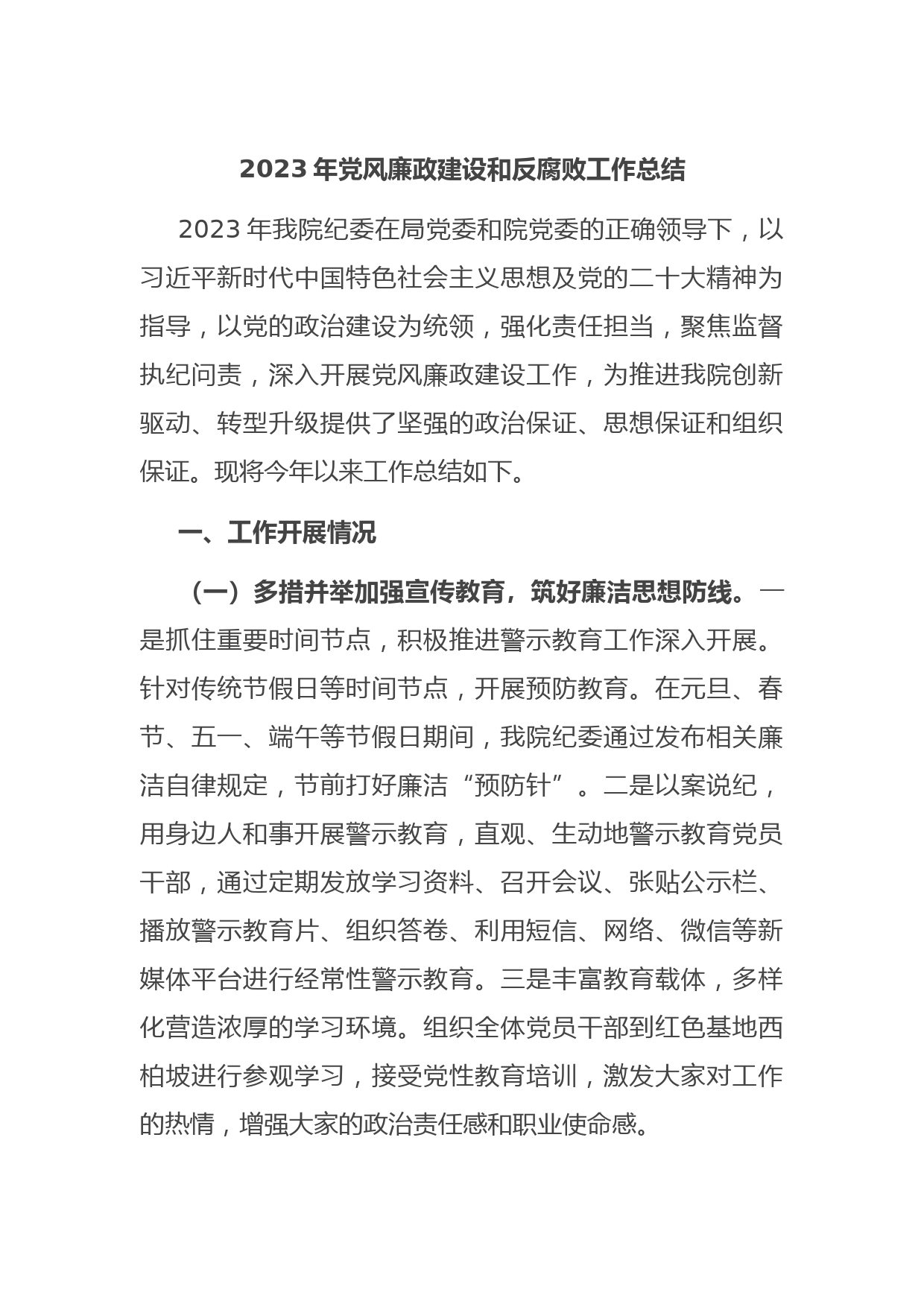 2023 年党风廉政建设和反腐败工作总结

2023 年我院纪委在局党委和院党委的正确领导下，以习近平新时代中国特色社会主义思想及党的二十大精神为指导，以党的政治建设为统领，强化责任担当，聚焦监督执纪问责，深入开展党风廉政建设工作，为推进我院创新驱动、转型升级提供了坚强的政治保证、思想保证和组织保证。现将今年以来工作总结如下。

一、工作开展情况

（一）多措并举加强宣传教育，筑好廉洁思想防线。一是抓住重要时间节点，积极推进警示教育工作深入开展。针对传统节假日等时间节点，开展预防教育。在元旦、春节、五一、端午等节假日期间，我院纪委通过发布相关廉洁自律规定，节前打好廉洁“预防针”。二是以案说纪，用身边人和事开展警示教育，直观、生动地警示教育党员干部，通过定期发放学习资料、召开会议、张贴公示栏、播放警示教育片、组织答卷、利用短信、网络、微信等新媒体平台进行经常性警示教育。三是丰富教育载体，多样化营造浓厚的学习环境。组织全体党员干部到红色基地西柏坡进行参观学习，接受党性教育培训，激发大家对工作的热情，增强大家的政治责任感和职业使命感。